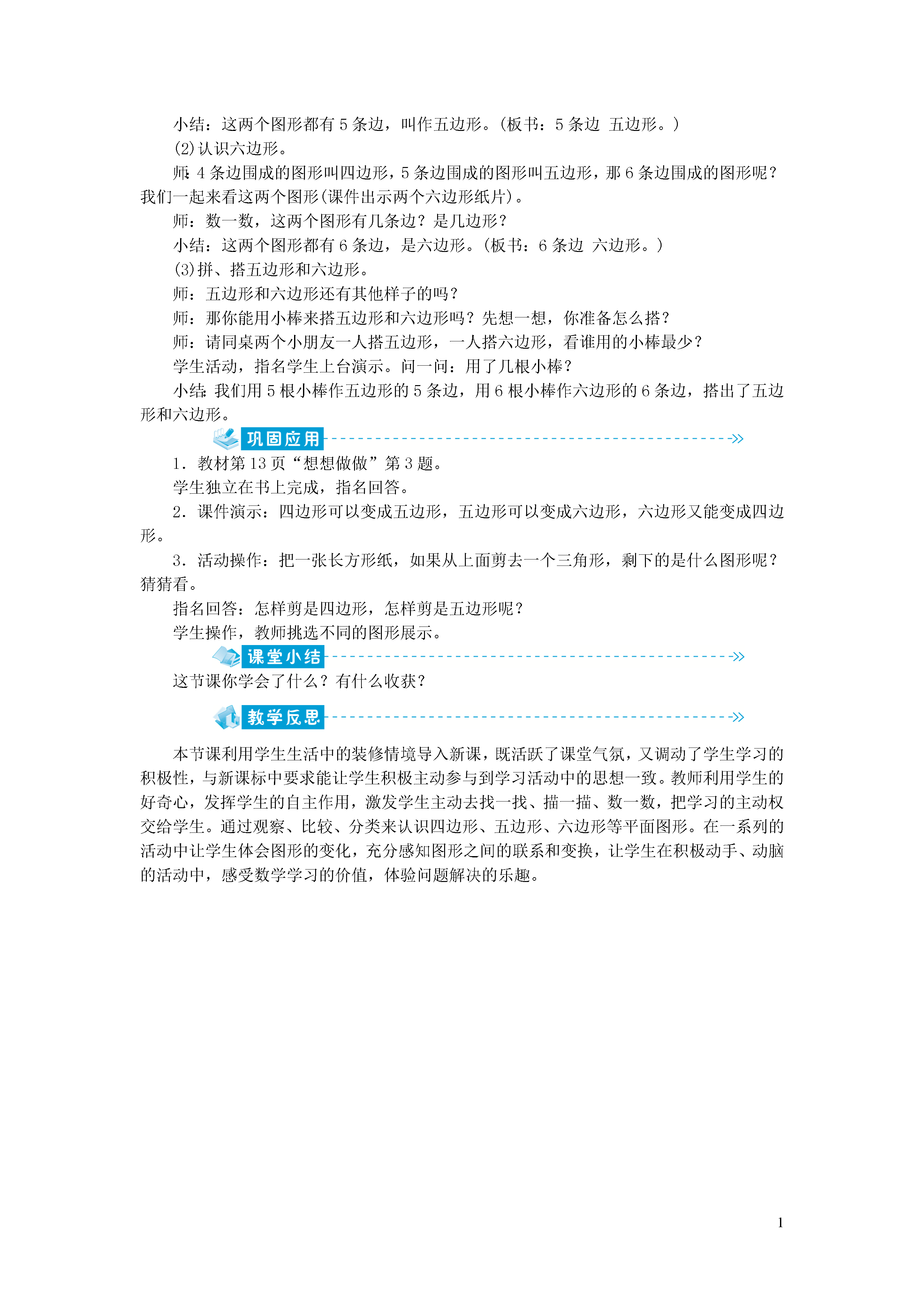 小结：这两个图形都有 5 条边，叫作五边形。(板书：5 条边　五边形。)

(2)认识六边形。

师：4 条边围成的图形叫四边形，5 条边围成的图形叫五边形，那 6 条边围成的图形呢？我们一起来看这两个图形(课件出示两个六边形纸片)。

师：数一数，这两个图形有几条边？是几边形？

小结：这两个图形都有 6 条边，是六边形。(板书：6 条边　六边形。)

(3)拼、搭五边形和六边形。

师：五边形和六边形还有其他样子的吗？

师：那你能用小棒来搭五边形和六边形吗？先想一想，你准备怎么搭？

师：请同桌两个小朋友一人搭五边形，一人搭六边形，看谁用的小棒最少？

学生活动，指名学生上台演示。问一问：用了几根小棒？

小结：我们用 5 根小棒作五边形的 5 条边，用 6 根小棒作六边形的 6 条边，搭出了五边形和六边形。

巩固应用

1．教材第 13 页“想想做做”第 3 题。

学生独立在书上完成，指名回答。

2．课件演示：四边形可以变成五边形，五边形可以变成六边形，六边形又能变成四边形。

3．活动操作：把一张长方形纸，如果从上面剪去一个三角形，剩下的是什么图形呢？猜猜看。

指名回答：怎样剪是四边形，怎样剪是五边形呢？

学生操作，教师挑选不同的图形展示。

课堂小结

这节课你学会了什么？有什么收获？

教学反思

本节课利用学生生活中的装修情境导入新课，既活跃了课堂气氛，又调动了学生学习的积极性，与新课标中要求能让学生积极主动参与到学习活动中的思想一致。教师利用学生的好奇心，发挥学生的自主作用，激发学生主动去找一找、描一描、数一数，把学习的主动权交给学生。通过观察、比较、分类来认识四边形、五边形、六边形等平面图形。在一系列的活动中让学生体会图形的变化，充分感知图形之间的联系和变换，让学生在积极动手、动脑的活动中，感受数学学习的价值，体验问题解决的乐趣。

1